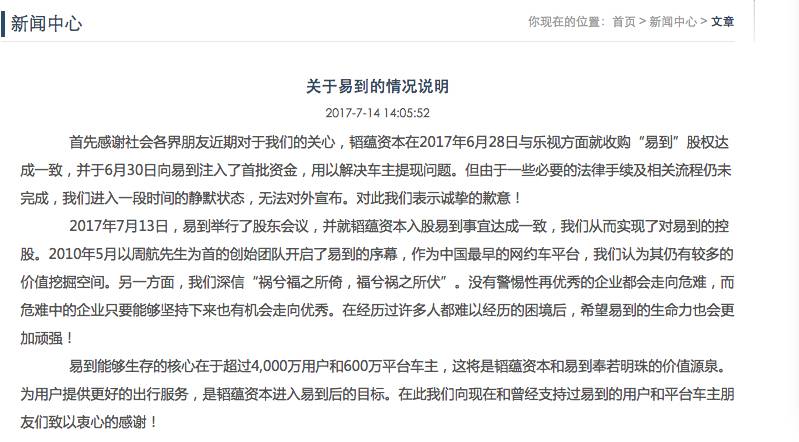 新闻中心

你现在的位置：首页 > 新闻中心 > 文章

关于易到的情况说明

2017-7-14 14:05:52

首先感谢社会各界朋友近期对于我们的关心，韬蕴资本在2017年6月28日与乐视方面就收购“易到”股权达成一致，并于6月30日向易到注入了首批资金，用以解决车主提现问题。但由于一些必要的法律手续及相关流程仍未完成，我们进入一段时间的静默状态，无法对外宣布。对此我们表示诚挚的歉意！

2017年7月13日，易到举行了股东会议，并就韬蕴资本入股易到事宜达成一致，我们从而实现了对易到的控股。2010年5月以周航先生为首的创始团队开启了易到的序幕，作为中国最早的网约车平台，我们认为其仍有较多的价值挖掘空间。另一方面，我们深信“祸兮福之所倚，福兮祸之所伏”。没有警惕性再优秀的企业都会走向危难，而危难中的企业只要能够坚持下来也有机会走向优秀。在经历过许多人都难以经历的困境后，希望易到的生命力也会更加顽强！

易到能够生存的核心在于超过4,000万用户和600万平台车主，这将是韬蕴资本和易到奉若明珠的价值源泉。为用户提供更好的出行服务，是韬蕴资本进入易到后的目标。在此我们向现在和曾经支持过易到的用户和平台车主朋友们致以衷心的感谢！